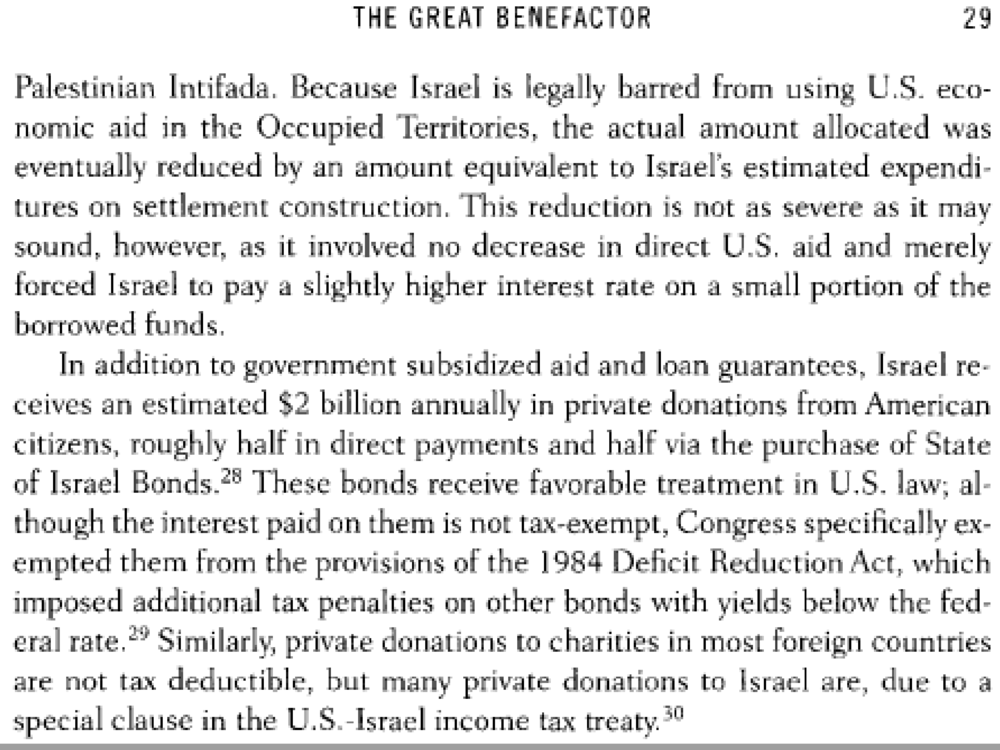 THE GREAT BENEFACTOR 29

Palestinian Intifada. Because Israel is legally barred from using U.S. economic aid in the Occupied Territories, the actual amount allocated was eventually reduced by an amount equivalent to Israel's estimated expenditures on settlement construction. This reduction is not as severe as it may sound, however, as it involved no decrease in direct U.S. aid and merely forced Israel to pay a slightly higher interest rate on a small portion of the borrowed funds.

In addition to government subsidized aid and loan guarantees, Israel receives an estimated \$2 billion annually in private donations from American citizens, roughly half in direct payments and half via the purchase of State of Israel Bonds.$^{28}$ These bonds receive favorable treatment in U.S. law; although the interest paid on them is not tax-exempt, Congress specifically exempted them from the provisions of the 1984 Deficit Reduction Act, which imposed additional tax penalties on other bonds with yields below the federal rate.$^{29}$ Similarly, private donations to charities in most foreign countries are not tax deductible, but many private donations to Israel are, due to a special clause in the U.S.-Israel income tax treaty.$^{30}$